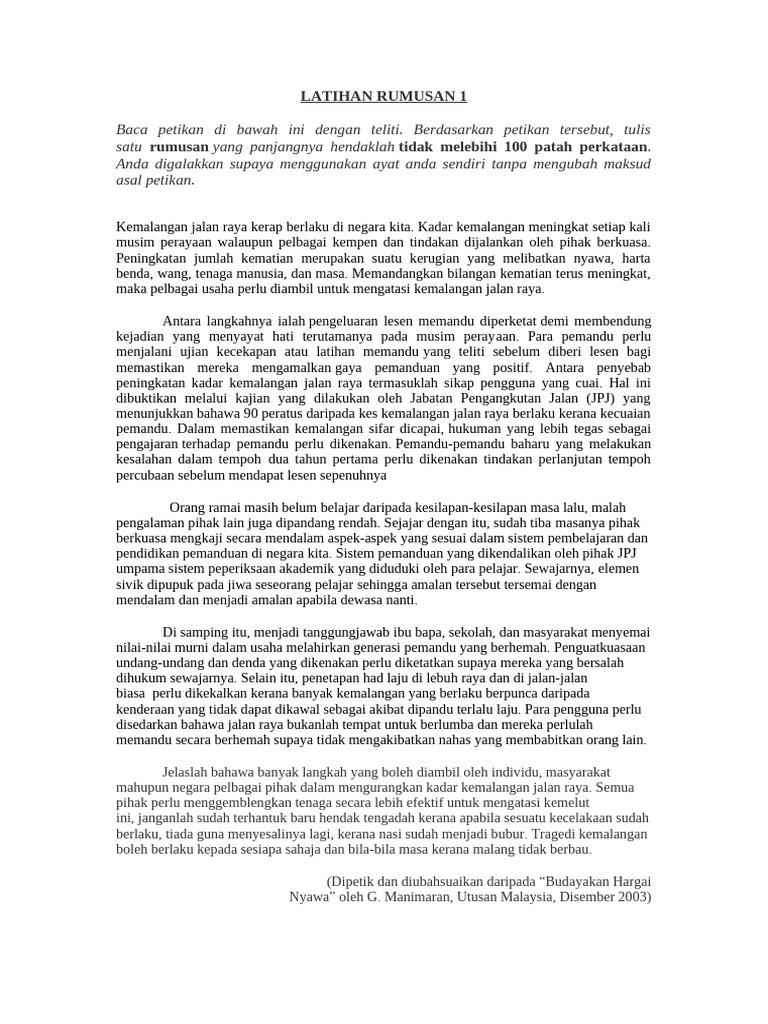 LATIHAN RUMUSAN 1

Baca petikan di bawah ini dengan teliti. Berdasarkan petikan tersebut, tulis satu rumusan yang panjangnya hendaklah tidak melebihi 100 patah perkataan. Anda digalakkan supaya menggunakan ayat anda sendiri tanpa mengubah maksud asal petikan.

Kemalangan jalan raya kerap berlaku di negara kita. Kadar kemalangan meningkat setiap kali musim perayaan walaupun pelbagai kempen dan tindakan dijalankan oleh pihak berkuasa. Peningkatan jumlah kematian merupakan suatu kerugian yang melibatkan nyawa, harta benda, wang, tenaga manusia, dan masa. Memandangkan bilangan kematian terus meningkat, maka pelbagai usaha perlu diambil untuk mengatasi kemalangan jalan raya.

Antara langkahnya ialah pengeluaran lesen memandu diperketat demi membendung kejadian yang menyayat hati terutamanya pada musim perayaan. Para pemandu perlu menjalani ujian kecekapan atau latihan memandu yang teliti sebelum diberi lesen bagi memastikan mereka mengamalkan gaya pemanduan yang positif. Antara penyebab peningkatan kadar kemalangan jalan raya termasuklah sikap pengguna yang cuai. Hal ini dibuktikan melalui kajian yang dilakukan oleh Jabatan Pengangkutan Jalan (JPJ) yang menunjukkan bahawa 90 peratus daripada kes kemalangan jalan raya berlaku kerana kecuaian pemandu. Dalam memastikan kemalangan sifar dicapai, hukuman yang lebih tegas sebagai pengajaran terhadap pemandu perlu dikenakan. Pemandu-pemandu baharu yang melakukan kesalahan dalam tempoh dua tahun pertama perlu dikenakan tindakan perlanjutan tempoh percubaan sebelum mendapat lesen sepenuhnya

Orang ramai masih belum belajar daripada kesilapan-kesilapan masa lalu, malah pengalaman pihak lain juga dipandang rendah. Sejajar dengan itu, sudah tiba masanya pihak berkuasa mengkaji secara mendalam aspek-aspek yang sesuai dalam sistem pembelajaran dan pendidikan pemanduan di negara kita. Sistem pemanduan yang dikendalikan oleh pihak JPJ umpama sistem peperiksaan akademik yang diduduki oleh para pelajar. Sewajarnya, elemen sivik dipupuk pada jiwa seseorang pelajar sehingga amalan tersebut tersemai dengan mendalam dan menjadi amalan apabila dewasa nanti.

Di samping itu, menjadi tanggungjawab ibu bapa, sekolah, dan masyarakat menyemai nilai-nilai murni dalam usaha melahirkan generasi pemandu yang berhemah. Penguatkuasaan undang-undang dan denda yang dikenakan perlu diketatkan supaya mereka yang bersalah dihukum sewajarnya. Selain itu, penetapan had laju di lebuh raya dan di jalan-jalan biasa perlu dikekalkan kerana banyak kemalangan yang berlaku berpunca daripada kenderaan yang tidak dapat dikawal sebagai akibat dipandu terlalu laju. Para pengguna perlu disedarkan bahawa jalan raya bukanlah tempat untuk berlumba dan mereka perlulah memandu secara berhemah supaya tidak mengakibatkan nahas yang membabitkan orang lain.

Jelaslah bahawa banyak langkah yang boleh diambil oleh individu, masyarakat mahupun negara pelbagai pihak dalam mengurangkan kadar kemalangan jalan raya. Semua pihak perlu menggemblengkan tenaga secara lebih efektif untuk mengatasi kemelut ini, janganlah sudah terhantuk baru hendak tengadah kerana apabila sesuatu kecelakaan sudah berlaku, tiada guna menyesalinya lagi, kerana nasi sudah menjadi bubur. Tragedi kemalangan boleh berlaku kepada sesiapa sahaja dan bila-bila masa kerana malang tidak berbau.

(Dipetik dan diubahsuaikan daripada "Budayakan Hargai Nyawa" oleh G. Manimaran, Utusan Malaysia, Disember 2003)